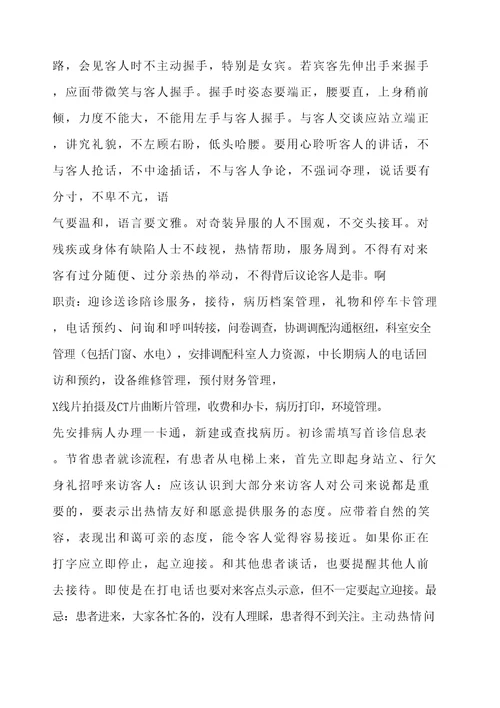 路，会见客人时不主动握手，特别是女宾。若宾客先伸出手来握手，应面带微笑与客人握手。握手时姿态要端正，腰要直，上身稍前倾，力度不能大，不能用左手与客人握手。与客人交谈应站立端正，讲究礼貌，不左顾右盼，低头哈腰。要用心聆听客人的讲话，不与客人抢话，不中途插话，不与客人争论，不强词夺理，说话要有分寸，不卑不亢，语

气要温和，语言要文雅。对奇装异服的人不围观，不交头接耳。对残疾或身体有缺陷人士不歧视，热情帮助，服务周到。不得有对来客有过分随便、过分亲热的举动，不得背后议论客人是非。啊

职责：迎诊送诊陪诊服务，接待，病历档案管理，礼物和停车卡管理，电话预约、问询和呼叫转接，问卷调查，协调调配沟通枢纽，科室安全管理（包括门窗、水电），安排调配科室人力资源，中长期病人的电话回访和预约，设备维修管理，预付财务管理，

X线片拍摄及CT片曲断片管理，收费和办卡，病历打印，环境管理。

先安排病人办理一卡通，新建或查找病历。初诊需填写首诊信息表。节省患者就诊流程，有患者从电梯上来，首先立即起身站立、行欠身礼招呼来访客人：应该认识到大部分来访客人对公司来说都是重要的，要表示出热情友好和愿意提供服务的态度。应带着自然的笑容，表现出和蔼可亲的态度，能令客人觉得容易接近。如果你正在打字应立即停止，起立迎接。和其他患者谈话，也要提醒其他人前去接待。即使是在打电话也要对来客点头示意，但不一定要起立迎接。最忌：患者进来，大家各忙各的，没有人理睬，患者得不到关注。主动热情问